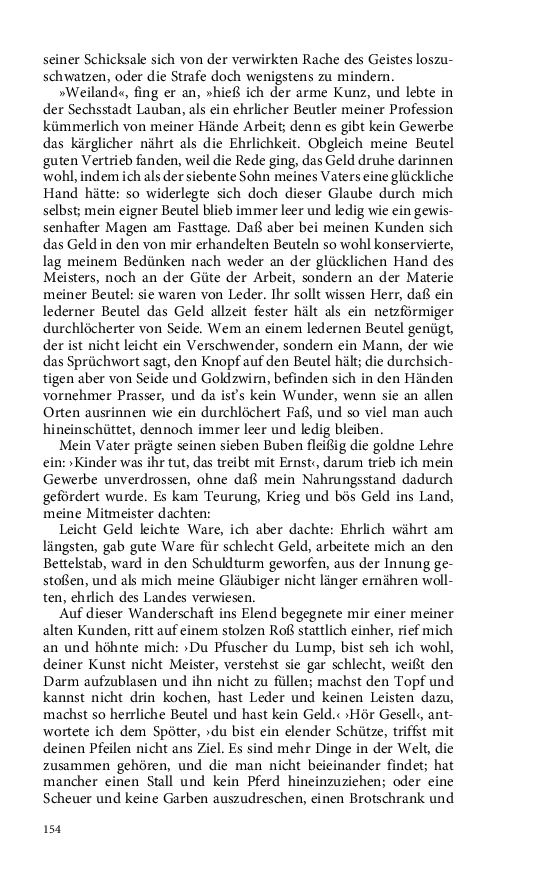 seiner Schicksale sich von der verwirkten Rache des Geistes loszuschwatzen, oder die Strafe doch wenigstens zu mindern.

»Weiland«, fing er an, »hieß ich der arme Kunz, und lebte in der Sechsstadt Lauban, als ein ehrlicher Beutler meiner Profession kümmerlich von meiner Hände Arbeit; denn es gibt kein Gewerbe das kärglicher nährt als die Ehrlichkeit. Obgleich meine Beutel guten Vertrieb fanden, weil die Rede ging, das Geld druhe darinnen wohl, indem ich als der siebente Sohn meines Vaters eine glückliche Hand hätte: so widerlegte sich doch dieser Glaube durch mich selbst; mein eigner Beutel blieb immer leer und ledig wie ein gewissenhafter Magen am Fasttage. Daß aber bei meinen Kunden sich das Geld in den von mir erhandelten Beuteln so wohl konservierte, lag meinem Bedünken nach weder an der glücklichen Hand des Meisters, noch an der Güte der Arbeit, sondern an der Materie meiner Beutel: sie waren von Leder. Ihr sollt wissen Herr, daß ein lederner Beutel das Geld allzeit fester hält als ein netzförmiger durchlöcherter von Seide. Wem an einem ledernen Beutel genügt, der ist nicht leicht ein Verschwender, sondern ein Mann, der wie das Sprüchwort sagt, den Knopf auf den Beutel hält; die durchsichtigen aber von Seide und Goldzwirn, befinden sich in den Händen vornehmer Prasser, und da ist's kein Wunder, wenn sie an allen Orten ausrinnen wie ein durchlöchert Faß, und so viel man auch hineinschüttet, dennoch immer leer und ledig bleiben.

Mein Vater prägte seinen sieben Buben fleißig die goldne Lehre ein: ›Kinder was ihr tut, das treibt mit Ernst‹, darum trieb ich mein Gewerbe unverdrossen, ohne daß mein Nahrungsstand dadurch gefördert wurde. Es kam Teurung, Krieg und bös Geld ins Land, meine Mitmeister dachten:

Leicht Geld leichte Ware, ich aber dachte: Ehrlich währt am längsten, gab gute Ware für schlecht Geld, arbeitete mich an den Bettelstab, ward in den Schuldturm geworfen, aus der Innung gestoßen, und als mich meine Gläubiger nicht länger ernähren wollten, ehrlich des Landes verwiesen.

Auf dieser Wanderschaft ins Elend begegnete mir einer meiner alten Kunden, ritt auf einem stolzen Roß stattlich einher, rief mich an und höhnte mich: ›Du Pfuscher du Lump, bist seh ich wohl, deiner Kunst nicht Meister, verstehst sie gar schlecht, weißt den Darm aufzublasen und ihn nicht zu füllen; machst den Topf und kannst nicht drin kochen, hast Leder und keinen Leisten dazu, machst so herrliche Beutel und hast kein Geld.‹ ›Hör Gesell‹, antwortete ich dem Spötter, ›du bist ein elender Schütze, triffst mit deinen Pfeilen nicht ans Ziel. Es sind mehr Dinge in der Welt, die zusammen gehören, und die man nicht beieinander findet; hat mancher einen Stall und kein Pferd hineinzuziehen; oder eine Scheuer und keine Garben auszudreschen, einen Brotschrank und

154